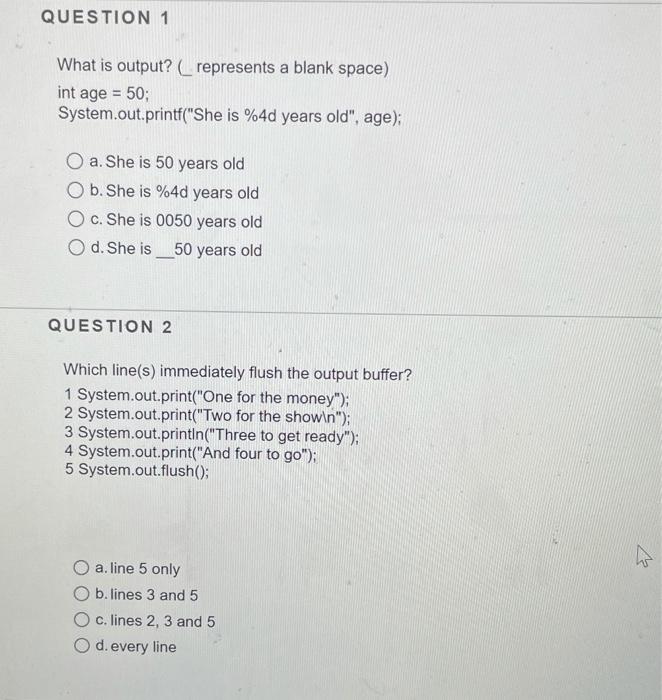 QUESTION 1

What is output? (_ represents a blank space)
int age = 50;
System.out.printf("She is %4d years old", age);

a. She is 50 years old
b. She is %4d years old
c. She is 0050 years old
d. She is __50 years old

QUESTION 2

Which line(s) immediately flush the output buffer?
1 System.out.print("One for the money");
2 System.out.print("Two for the show\n");
3 System.out.println("Three to get ready");
4 System.out.print("And four to go");
5 System.out.flush();

a. line 5 only
b. lines 3 and 5
c. lines 2, 3 and 5
d. every line